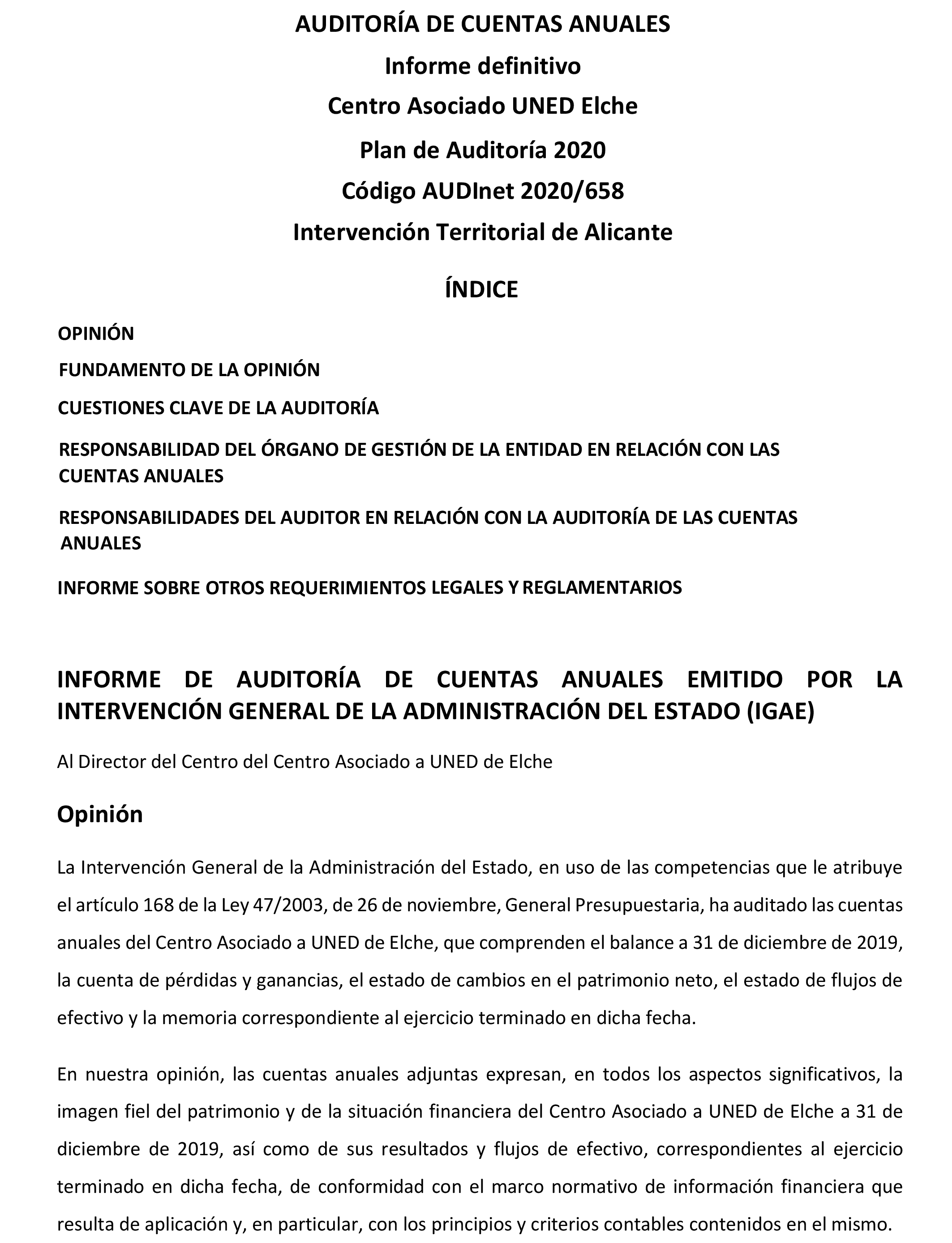 AUDITORÍA DE CUENTAS ANUALES
Informe definitivo
Centro Asociado UNED Elche
Plan de Auditoría 2020
Código AUDInet 2020/658
Intervención Territorial de Alicante

ÍNDICE

OPINIÓN

FUNDAMENTO DE LA OPINIÓN

CUESTIONES CLAVE DE LA AUDITORÍA

RESPONSABILIDAD DEL ÓRGANO DE GESTIÓN DE LA ENTIDAD EN RELACIÓN CON LAS CUENTAS ANUALES

RESPONSABILIDADES DEL AUDITOR EN RELACIÓN CON LA AUDITORÍA DE LAS CUENTAS ANUALES

INFORME SOBRE OTROS REQUERIMIENTOS LEGALES Y REGLAMENTARIOS

INFORME DE AUDITORÍA DE CUENTAS ANUALES EMITIDO POR LA INTERVENCIÓN GENERAL DE LA ADMINISTRACIÓN DEL ESTADO (IGAE)

Al Director del Centro del Centro Asociado a UNED de Elche

Opinión

La Intervención General de la Administración del Estado, en uso de las competencias que le atribuye el artículo 168 de la Ley 47/2003, de 26 de noviembre, General Presupuestaria, ha auditado las cuentas anuales del Centro Asociado a UNED de Elche, que comprenden el balance a 31 de diciembre de 2019, la cuenta de pérdidas y ganancias, el estado de cambios en el patrimonio neto, el estado de flujos de efectivo y la memoria correspondiente al ejercicio terminado en dicha fecha.

En nuestra opinión, las cuentas anuales adjuntas expresan, en todos los aspectos significativos, la imagen fiel del patrimonio y de la situación financiera del Centro Asociado a UNED de Elche a 31 de diciembre de 2019, así como de sus resultados y flujos de efectivo, correspondientes al ejercicio terminado en dicha fecha, de conformidad con el marco normativo de información financiera que resulta de aplicación y, en particular, con los principios y criterios contables contenidos en el mismo.